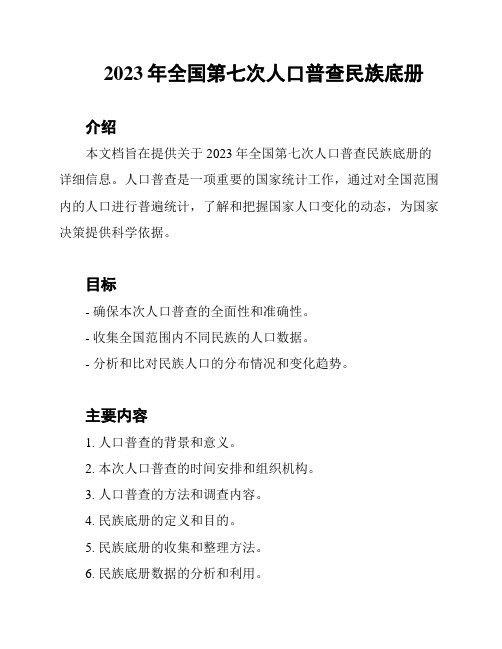 2023 年全国第七次人口普查民族底册

介绍

本文档旨在提供关于 2023 年全国第七次人口普查民族底册的详细信息。人口普查是一项重要的国家统计工作，通过对全国范围内的人口进行普遍统计，了解和把握国家人口变化的动态，为国家决策提供科学依据。

目标

- 确保本次人口普查的全面性和准确性。
- 收集全国范围内不同民族的人口数据。
- 分析和比对民族人口的分布情况和变化趋势。

主要内容

1. 人口普查的背景和意义。
2. 本次人口普查的时间安排和组织机构。
3. 人口普查的方法和调查内容。
4. 民族底册的定义和目的。
5. 民族底册的收集和整理方法。
6. 民族底册数据的分析和利用。